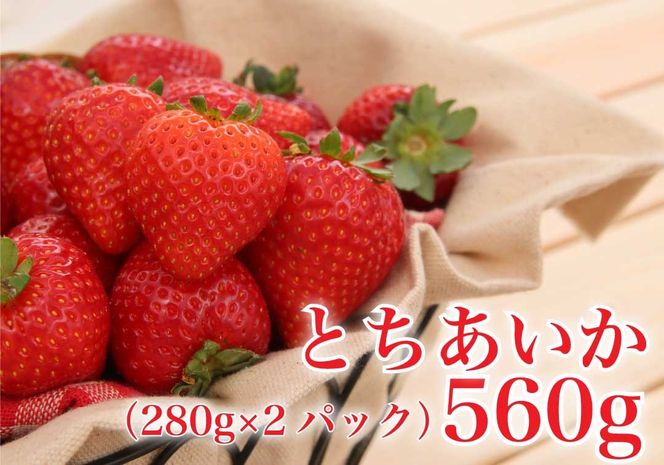 とちあいか
(280g×2 パック) 560g